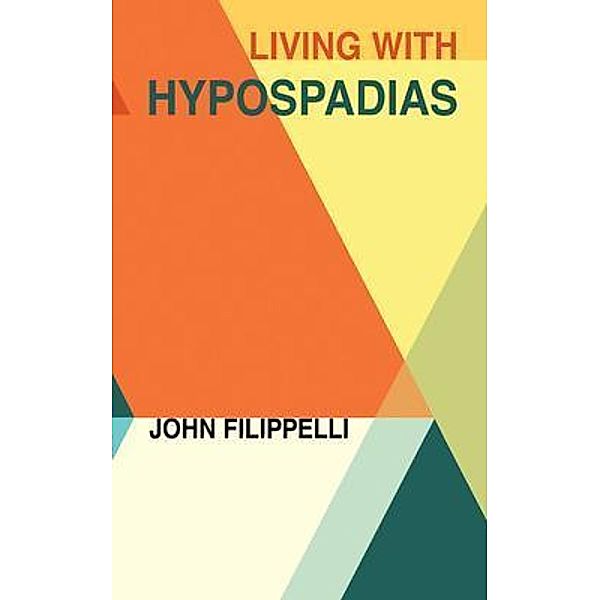 LIVING WITH
HYPOSPADIAS

JOHN FILIPPELLI